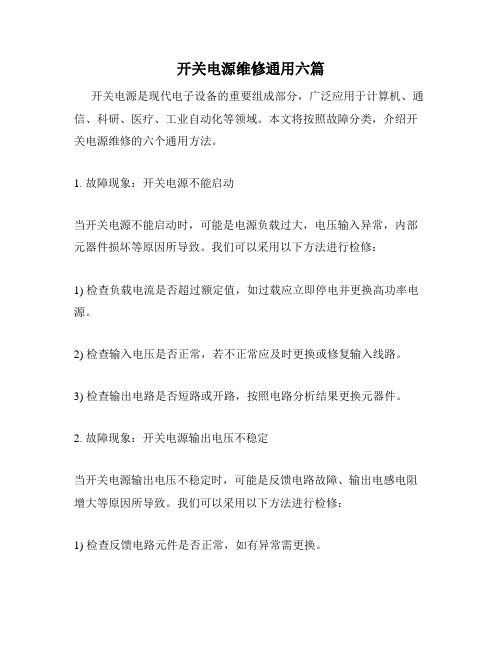 开关电源维修通用六篇

开关电源是现代电子设备的重要组成部分，广泛应用于计算机、通信、科研、医疗、工业自动化等领域。本文将按照故障分类，介绍开关电源维修的六个通用方法。

1. 故障现象：开关电源不能启动

当开关电源不能启动时，可能是电源负载过大，电压输入异常，内部元器件损坏等原因所导致。我们可以采用以下方法进行检修：

1) 检查负载电流是否超过额定值，如过载应立即停电并更换高功率电源。

2) 检查输入电压是否正常，若不正常应及时更换或修复输入线路。

3) 检查输出电路是否短路或开路，按照电路分析结果更换元器件。

2. 故障现象：开关电源输出电压不稳定

当开关电源输出电压不稳定时，可能是反馈电路故障、输出电感电阻增大等原因所导致。我们可以采用以下方法进行检修：

1) 检查反馈电路元件是否正常，如有异常需更换。